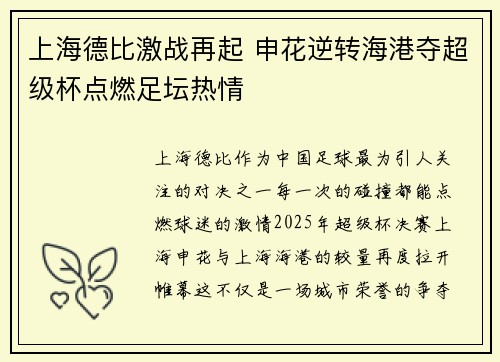 上海德比激战再起 申花逆转海港夺超级杯点燃足坛热情

上海德比作为中国足球最为引人关注的对决之一每一次的碰撞都能点燃球迷的激情2025年超级杯决赛上海申花与上海海港的较量再度拉开帷幕这不仅是一场城市荣誉的争夺